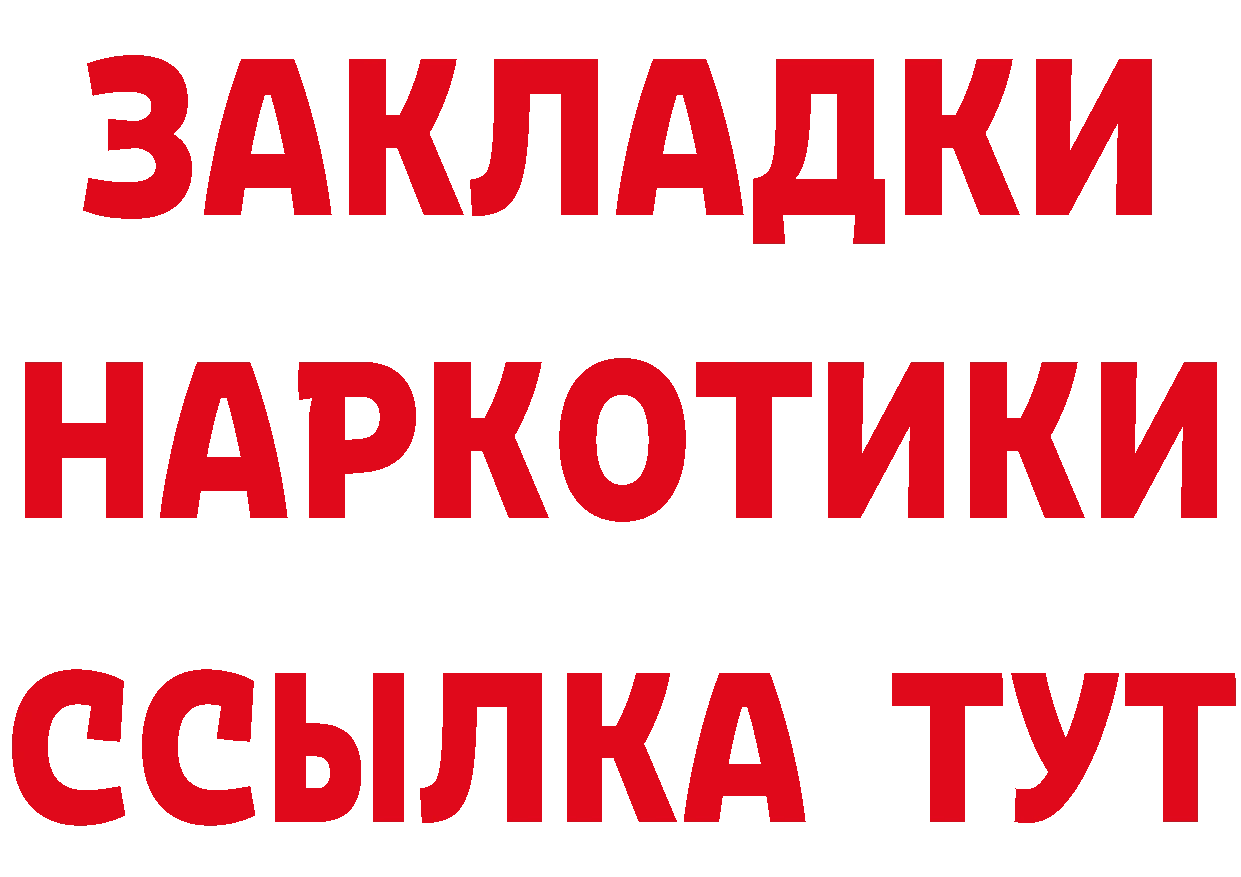 ЗАКЛАДКИ НАРКОТИКИ ССЫЛКА ТУТ